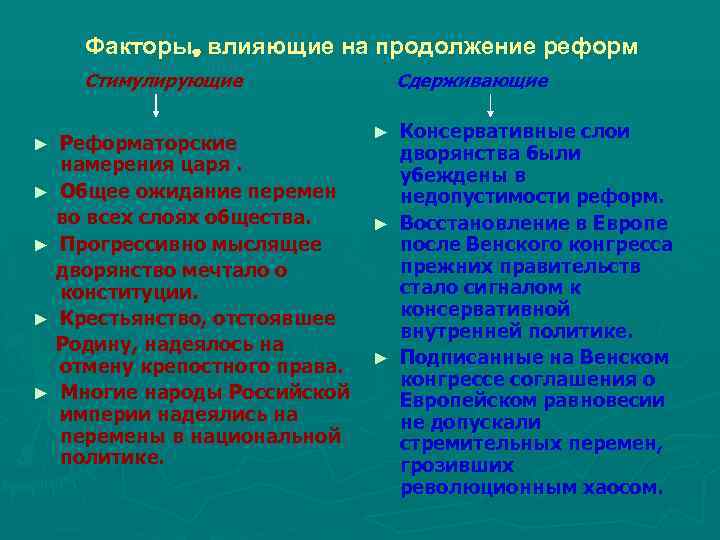 Факторы, влияющие на продолжение реформ

Стимулирующие

► Реформаторские намерения царя .

► Общее ожидание перемен во всех слоях общества.

► Прогрессивно мыслящее дворянство мечтало о конституции.

► Крестьянство, отстоявшее Родину, надеялось на отмену крепостного права.

► Многие народы Российской империи надеялись на перемены в национальной политике.

Сдерживающие

► Консервативные слои дворянства были убеждены в недопустимости реформ.

► Восстановление в Европе после Венского конгресса прежних правительств стало сигналом к консервативной внутренней политике.

► Подписанные на Венском конгрессе соглашения о Европейском равновесии не допускали стремительных перемен, грозивших революционным хаосом.